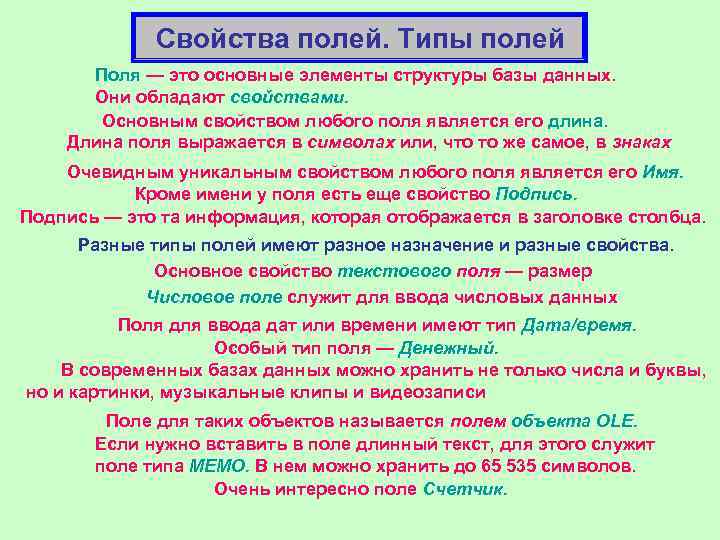 Свойства полей. Типы полей

Поля — это основные элементы структуры базы данных. Они обладают свойствами.

Основным свойством любого поля является его длина. Длина поля выражается в символах или, что то же самое, в знаках

Очевидным уникальным свойством любого поля является его Имя. Кроме имени у поля есть еще свойство Подпись. Подпись — это та информация, которая отображается в заголовке столбца.

Разные типы полей имеют разное назначение и разные свойства.

Основное свойство текстового поля — размер

Числовое поле служит для ввода числовых данных

Поля для ввода дат или времени имеют тип Дата/время.

Особый тип поля — Денежный.

В современных базах данных можно хранить не только числа и буквы, но и картинки, музыкальные клипы и видеозаписи

Поле для таких объектов называется полем объекта OLE.

Если нужно вставить в поле длинный текст, для этого служит поле типа MEMO. В нем можно хранить до 65 535 символов.

Очень интересно поле Счетчик.